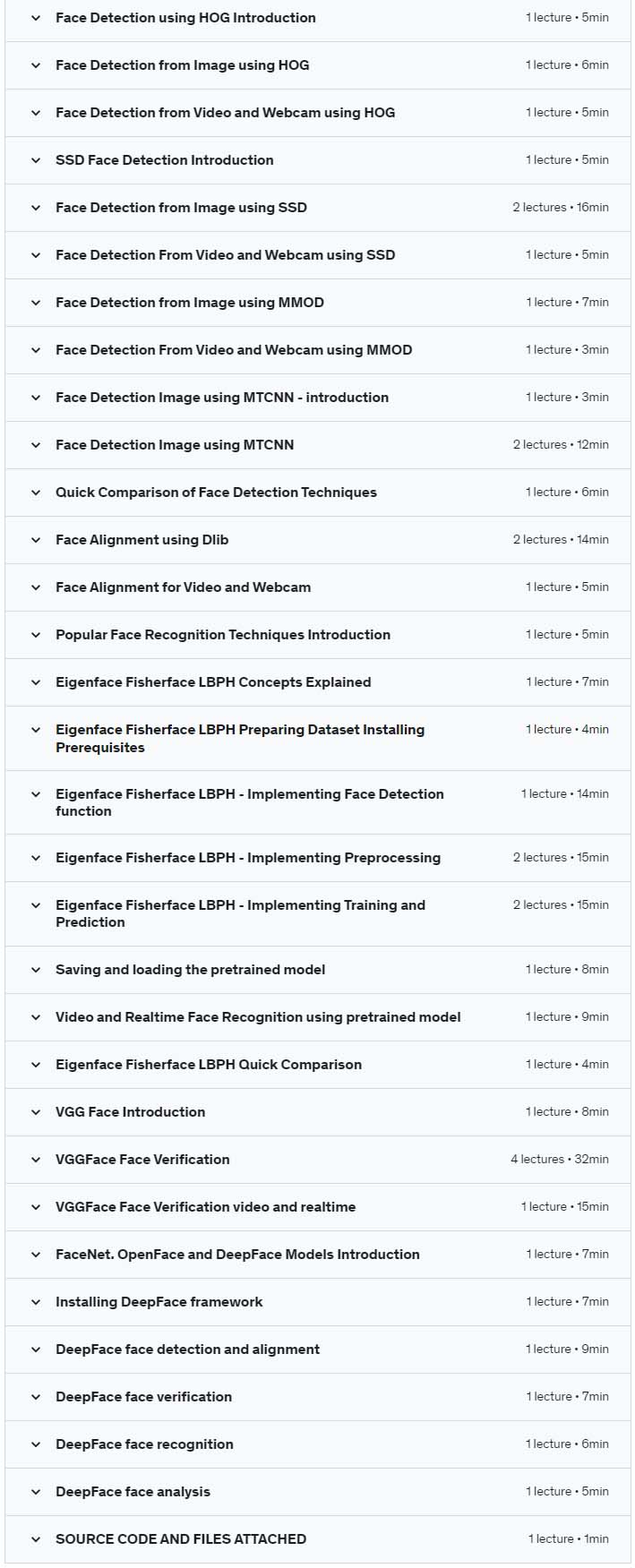 Face Detection using HOG Introduction 1 lecture • 5min

Face Detection from Image using HOG 1 lecture • 6min

Face Detection from Video and Webcam using HOG 1 lecture • 5min

SSD Face Detection Introduction 1 lecture • 5min

Face Detection from Image using SSD 2 lectures • 16min

Face Detection From Video and Webcam using SSD 1 lecture • 5min

Face Detection from Image using MMOD 1 lecture • 7min

Face Detection From Video and Webcam using MMOD 1 lecture • 3min

Face Detection Image using MTCNN - introduction 1 lecture • 3min

Face Detection Image using MTCNN 2 lectures • 12min

Quick Comparison of Face Detection Techniques 1 lecture • 6min

Face Alignment using Dlib 2 lectures • 14min

Face Alignment for Video and Webcam 1 lecture • 5min

Popular Face Recognition Techniques Introduction 1 lecture • 5min

Eigenface Fisherface LBPH Concepts Explained 1 lecture • 7min

Eigenface Fisherface LBPH Preparing Dataset Installing Prerequisites 1 lecture • 4min

Eigenface Fisherface LBPH - Implementing Face Detection function 1 lecture • 14min

Eigenface Fisherface LBPH - Implementing Preprocessing 2 lectures • 15min

Eigenface Fisherface LBPH - Implementing Training and Prediction 2 lectures • 15min

Saving and loading the pretrained model 1 lecture • 8min

Video and Realtime Face Recognition using pretrained model 1 lecture • 9min

Eigenface Fisherface LBPH Quick Comparison 1 lecture • 4min

VGG Face Introduction 1 lecture • 8min

VGGFace Face Verification 4 lectures • 32min

VGGFace Face Verification video and realtime 1 lecture • 15min

FaceNet. OpenFace and DeepFace Models Introduction 1 lecture • 7min

Installing DeepFace framework 1 lecture • 7min

DeepFace face detection and alignment 1 lecture • 9min

DeepFace face verification 1 lecture • 7min

DeepFace face recognition 1 lecture • 6min

DeepFace face analysis 1 lecture • 5min

SOURCE CODE AND FILES ATTACHED 1 lecture • 1min